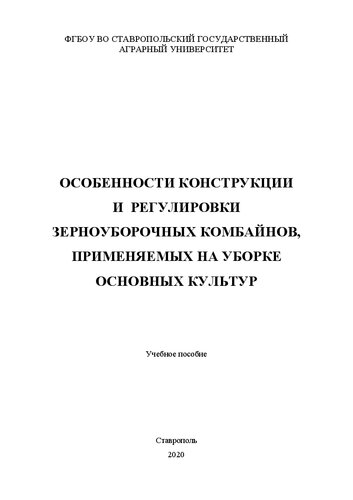 ФГБОУ ВО СТАВРОПОЛЬСКИЙ ГОСУДАРСТВЕННЫЙ АГРАРНЫЙ УНИВЕРСИТЕТ

ОСОБЕННОСТИ КОНСТРУКЦИИ И РЕГУЛИРОВКИ ЗЕРНОУБОРОЧНЫХ КОМБАЙНОВ, ПРИМЕНЯЕМЫХ НА УБОРКЕ ОСНОВНЫХ КУЛЬТУР

Учебное пособие

Ставрополь
2020